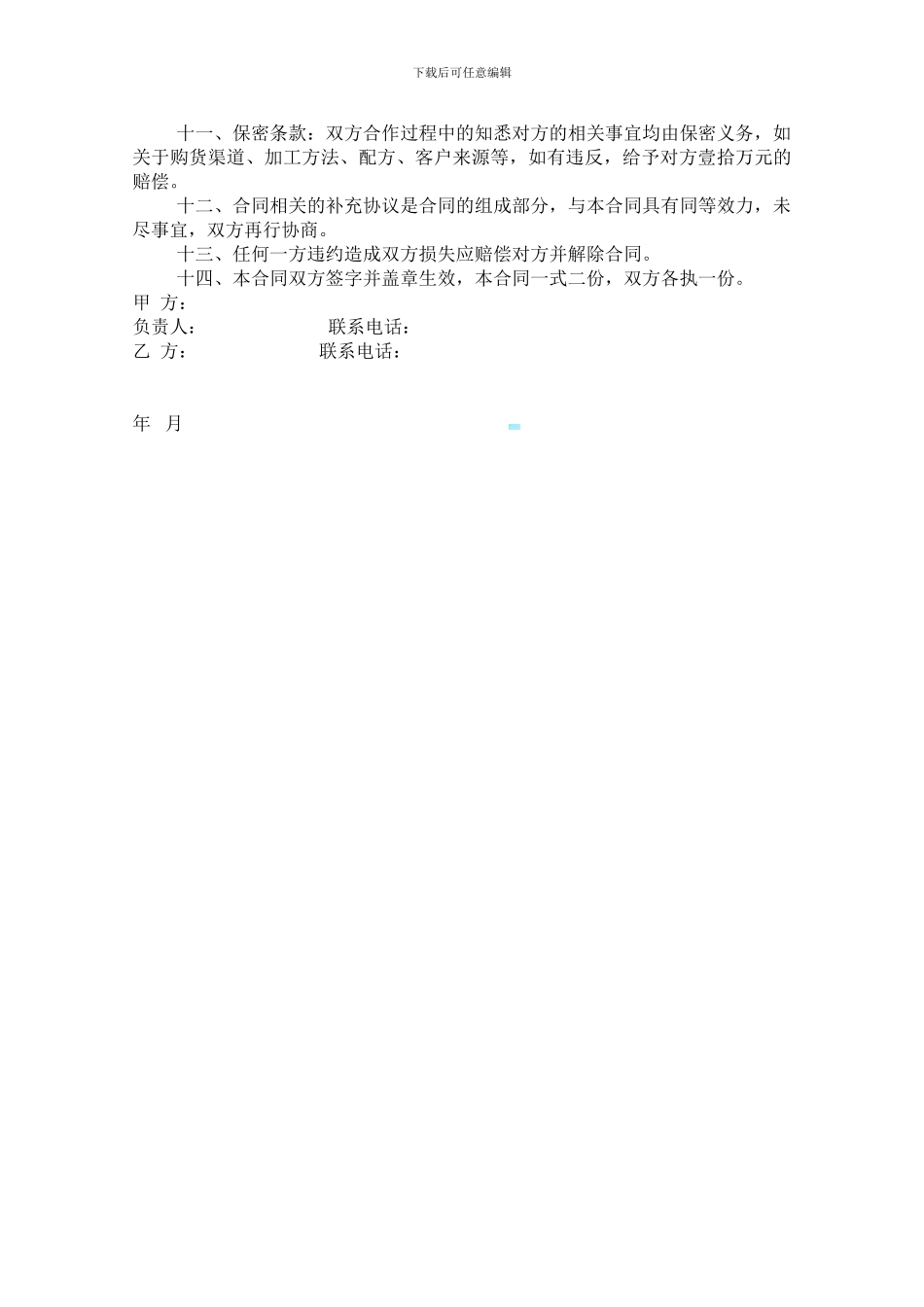 下载后可任意编辑

十一、保密条款：双方合作过程中的知悉对方的相关事宜均由保密义务，如关于购货渠道、加工方法、配方、客户来源等，如有违反，给予对方壹拾万元的赔偿。

十二、合同相关的补充协议是合同的组成部分，与本合同具有同等效力，未尽事宜，双方再行协商。

十三、任何一方违约造成双方损失应赔偿对方并解除合同。

十四、本合同双方签字并盖章生效，本合同一式二份，双方各执一份。

甲 方：

负责人： 联系电话：

乙 方： 联系电话：

年 月